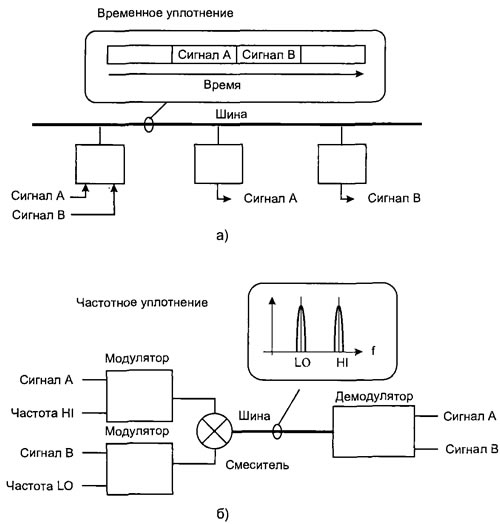 Временное уплотнение

Сигнал А
Сигнал В
Время

Шина

Сигнал А
Сигнал В
Сигнал А
Сигнал В

а)

Частотное уплотнение

f
LO
HI

Модулятор
Сигнал А
Частота HI
Модулятор
Сигнал В
Частота LO
Шина
Смеситель
Демодулятор
Сигнал А
Сигнал В

б)